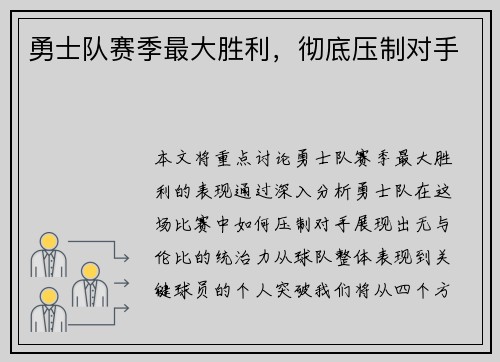 勇士队赛季最大胜利，彻底压制对手

本文将重点讨论勇士队赛季最大胜利的表现通过深入分析勇士队在这场比赛中如何压制对手展现出无与伦比的统治力从球队整体表现到关键球员的个人突破我们将从四个方